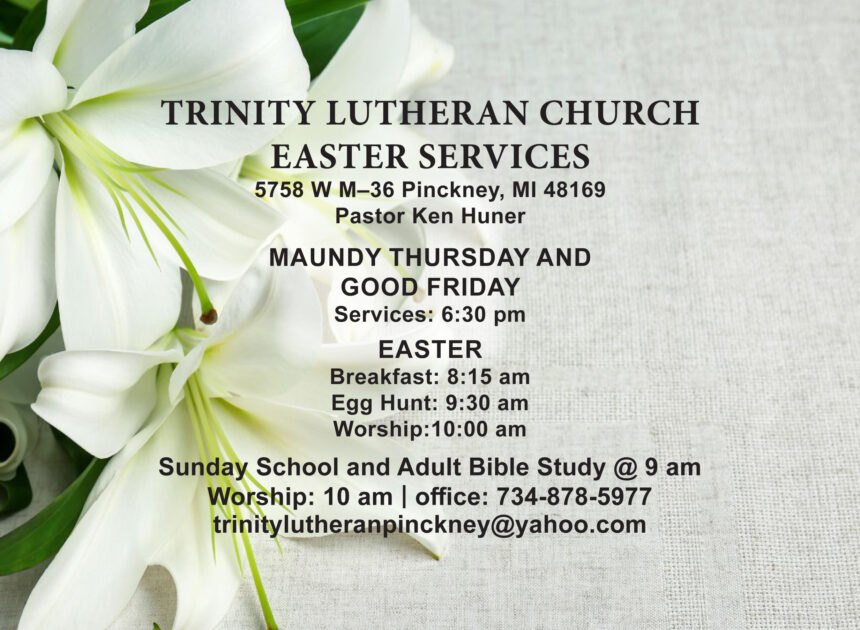 TRINITY LUTHERAN CHURCH
EASTER SERVICES
5758 W M–36 Pinckney, MI 48169
Pastor Ken Huner

MAUNDY THURSDAY AND
GOOD FRIDAY
Services: 6:30 pm

EASTER
Breakfast: 8:15 am
Egg Hunt: 9:30 am
Worship:10:00 am

Sunday School and Adult Bible Study @ 9 am
Worship: 10 am | office: 734-878-5977
trinitylutheranpinckney@yahoo.com